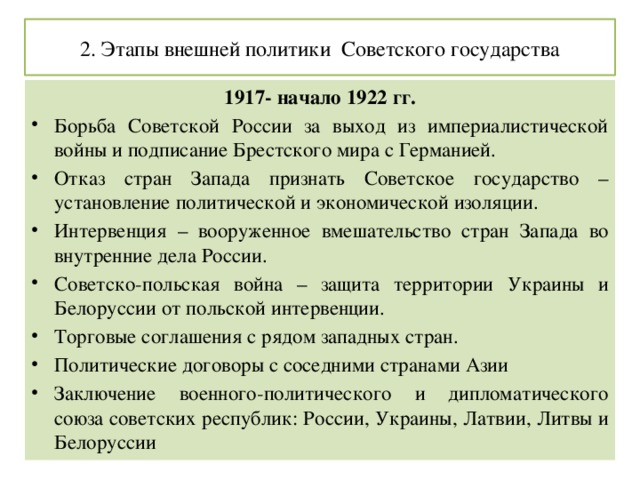 2. Этапы внешней политики Советского государства

1917- начало 1922 гг.

• Борьба Советской России за выход из империалистической войны и подписание Брестского мира с Германией.
• Отказ стран Запада признать Советское государство – установление политической и экономической изоляции.
• Интервенция – вооруженное вмешательство стран Запада во внутренние дела России.
• Советско-польская война – защита территории Украины и Белоруссии от польской интервенции.
• Торговые соглашения с рядом западных стран.
• Политические договоры с соседними странами Азии
• Заключение военного-политического и дипломатического союза советских республик: России, Украины, Латвии, Литвы и Белоруссии